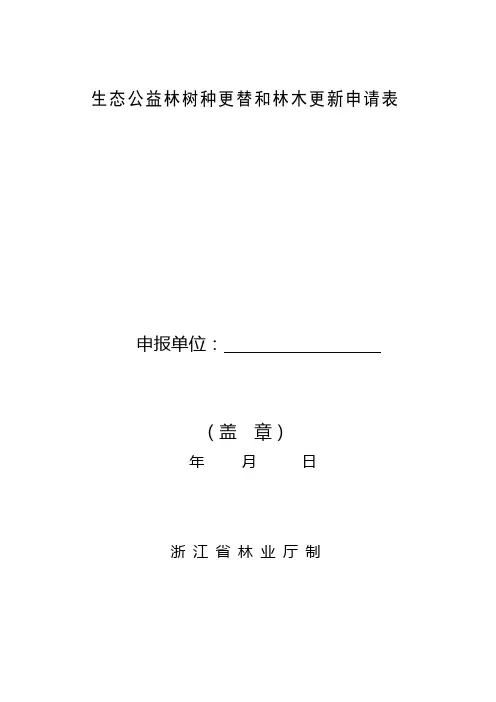 生态公益林树种更替和林木更新申请表

申报单位：____

（盖 章）

年 月 日

浙江省林业厅制